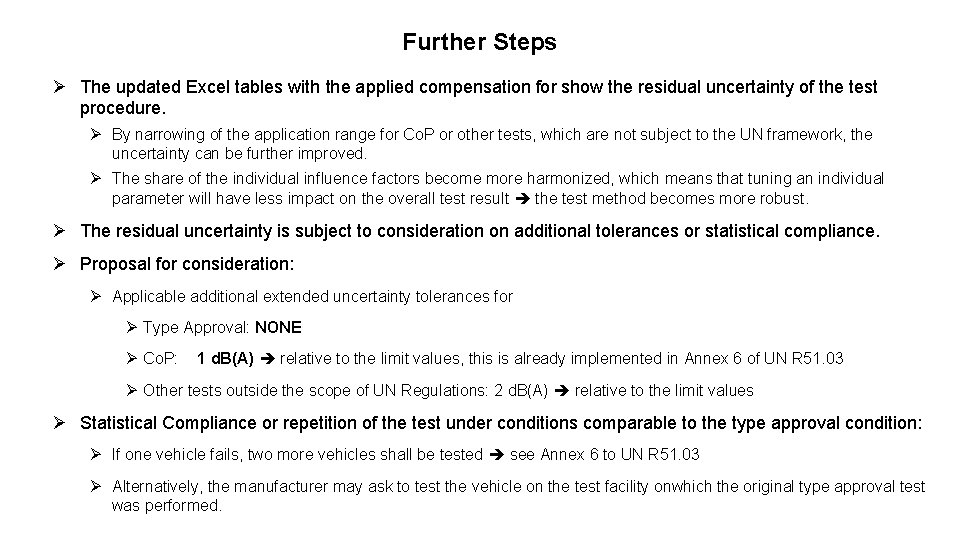 Further Steps

➢ The updated Excel tables with the applied compensation for show the residual uncertainty of the test procedure.

➢ By narrowing of the application range for CoP or other tests, which are not subject to the UN framework, the uncertainty can be further improved.

➢ The share of the individual influence factors become more harmonized, which means that tuning an individual parameter will have less impact on the overall test result ➔ the test method becomes more robust.

➢ The residual uncertainty is subject to consideration on additional tolerances or statistical compliance.

➢ Proposal for consideration:

➢ Applicable additional extended uncertainty tolerances for

➢ Type Approval: NONE

➢ CoP: 1 dB(A) ➔ relative to the limit values, this is already implemented in Annex 6 of UN R51.03

➢ Other tests outside the scope of UN Regulations: 2 dB(A) ➔ relative to the limit values

➢ Statistical Compliance or repetition of the test under conditions comparable to the type approval condition:

➢ If one vehicle fails, two more vehicles shall be tested ➔ see Annex 6 to UN R51.03

➢ Alternatively, the manufacturer may ask to test the vehicle on the test facility onwhich the original type approval test was performed.